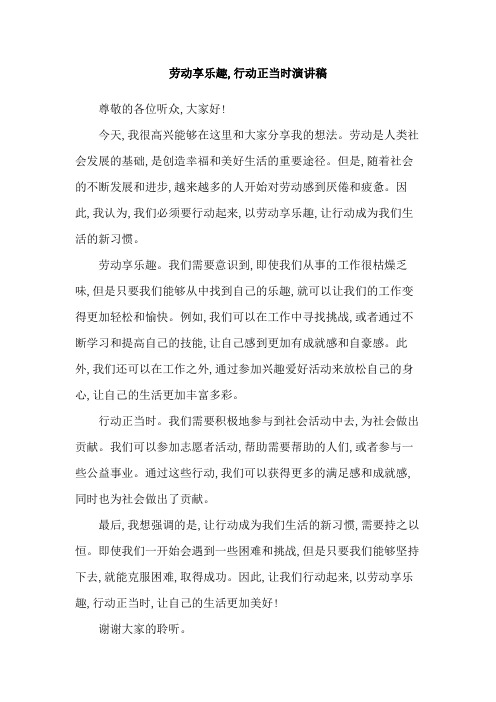 劳动享乐趣, 行动正当时演讲稿

尊敬的各位听众, 大家好!

今天, 我很高兴能够在这里和大家分享我的想法。劳动是人类社会发展的基础, 是创造幸福和美好生活的重要途径。但是, 随着社会的不断发展和进步, 越来越多的人开始对劳动感到厌倦和疲惫。因此, 我认为, 我们必须要行动起来, 以劳动享乐趣, 让行动成为我们生活的新习惯。

劳动享乐趣。我们需要意识到, 即使我们从事的工作很枯燥乏味, 但是只要我们能够从中找到自己的乐趣, 就可以让我们的工作变得更加轻松和愉快。例如, 我们可以在工作中寻找挑战, 或者通过不断学习和提高自己的技能, 让自己感到更加有成就感和自豪感。此外, 我们还可以在工作之外, 通过参加兴趣爱好活动来放松自己的身心, 让自己的生活更加丰富多彩。

行动正当时。我们需要积极地参与到社会活动中去, 为社会做出贡献。我们可以参加志愿者活动, 帮助需要帮助的人们, 或者参与一些公益事业。通过这些行动, 我们可以获得更多的满足感和成就感, 同时也为社会做出了贡献。

最后, 我想强调的是, 让行动成为我们生活的新习惯, 需要持之以恒。即使我们一开始会遇到一些困难和挑战, 但是只要我们能够坚持下去, 就能克服困难, 取得成功。因此, 让我们行动起来, 以劳动享乐趣, 行动正当时, 让自己的生活更加美好!

谢谢大家的聆听。